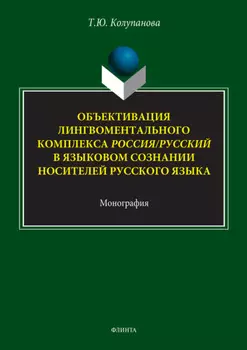 Т.Ю. Колупанова

ОБЪЕКТИВАЦИЯ ЛИНГВОМЕНТАЛЬНОГО КОМПЛЕКСА РОССИЯ/РУССКИЙ В ЯЗЫКОВОМ СОЗНАНИИ НОСИТЕЛЕЙ РУССКОГО ЯЗЫКА

Монография

ФЛИНТА